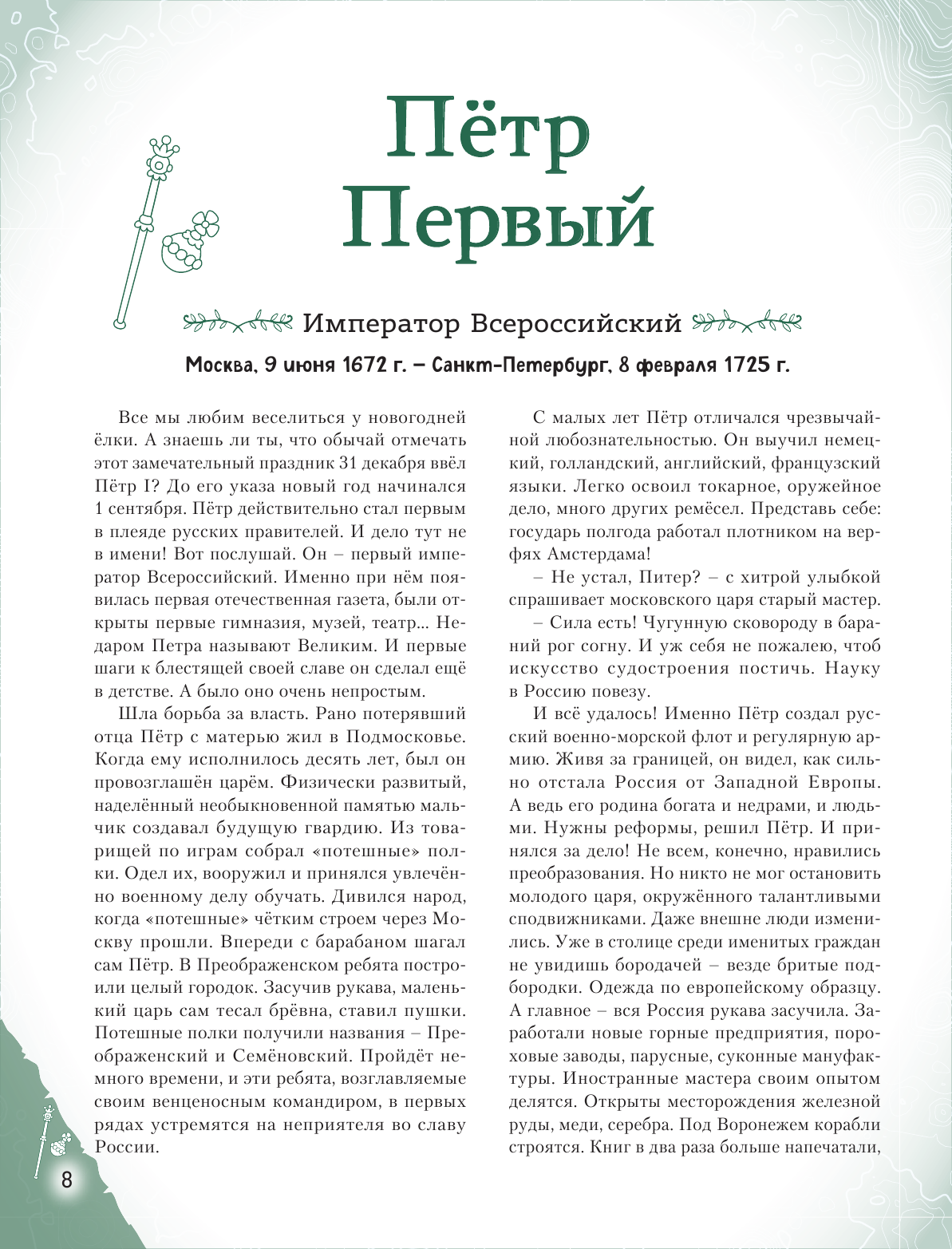 Пётр Первый

Император Всероссийский

Москва, 9 июня 1672 г. – Санкт-Петербург, 8 февраля 1725 г.

Все мы любим веселиться у новогодней ёлки. А знаешь ли ты, что обычай отмечать этот замечательный праздник 31 декабря ввёл Пётр I? До его указа новый год начинался 1 сентября. Пётр действительно стал первым в плеяде русских правителей. И дело тут не в имени! Вот послушай. Он – первый император Всероссийский. Именно при нём появилась первая отечественная газета, были открыты первые гимназия, музей, театр... Недаром Петра называют Великим. И первые шаги к блестящей своей славе он сделал ещё в детстве. А было оно очень непростым.

Шла борьба за власть. Рано потерявший отца Пётр с матерью жил в Подмосковье. Когда ему исполнилось десять лет, был он провозглашён царём. Физически развитый, наделённый необыкновенной памятью мальчик создавал будущую гвардию. Из товарищей по играм собрал «потешные» полки. Одел их, вооружил и принялся увлечённо военному делу обучать. Дивился народ, когда «потешные» чётким строем через Москву прошли. Впереди с барабаном шагал сам Пётр. В Преображенском ребята построили целый городок. Засучив рукава, маленький царь сам тесал брёвна, ставил пушки. Потешные полки получили названия – Преображенский и Семёновский. Пройдёт немного времени, и эти ребята, возглавляемые своим венценосным командиром, в первых рядах устремятся на неприятеля во славу России.

С малых лет Пётр отличался чрезвычайной любознательностью. Он выучил немецкий, голландский, английский, французский языки. Легко освоил токарное, оружейное дело, много других ремёсел. Представь себе: государь полгода работал плотником на верфях Амстердама!

– Не устал, Питер? – с хитрой улыбкой спрашивает московского царя старый мастер.

– Сила есть! Чугунную сковороду в бараний рог согну. И уж себя не пожалею, чтоб искусство судостроения постичь. Науку в Россию повезу.

И всё удалось! Именно Пётр создал русский военно-морской флот и регулярную армию. Живя за границей, он видел, как сильно отстала Россия от Западной Европы. А ведь его родина богата и недрами, и людьми. Нужны реформы, решил Пётр. И принялся за дело! Не всем, конечно, нравились преобразования. Но никто не мог остановить молодого царя, окружённого талантливыми сподвижниками. Даже внешне люди изменились. Уже в столице среди именитых граждан не увидишь бородачей – везде бритые подбородки. Одежда по европейскому образцу. А главное – вся Россия рукава засучила. Заработали новые горные предприятия, пороховые заводы, парусные, суконные мануфактуры. Иностранные мастера своим опытом делятся. Открыты месторождения железной руды, меди, серебра. Под Воронежем корабли строятся. Книг в два раза больше напечатали,

8